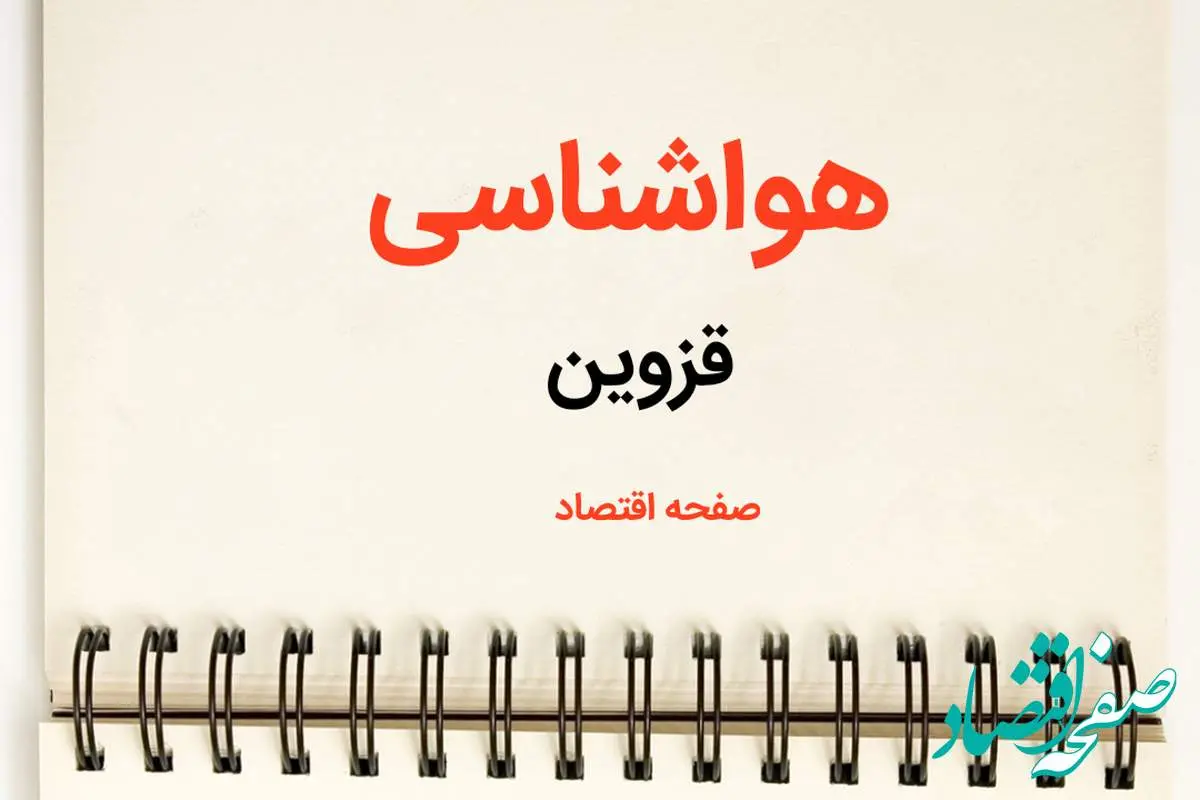 هواشناسی

قزوین

صفحه اقتصاد

صفحه اقتصاد